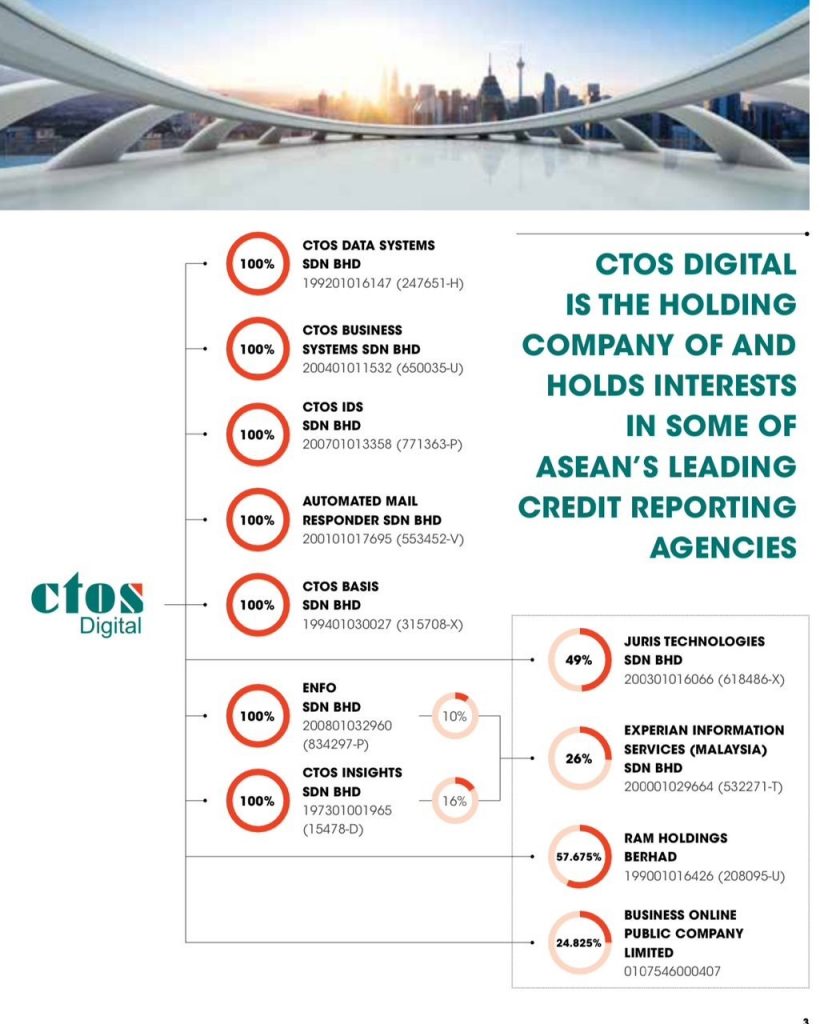 ctos
Digital

100%
CTOS DATA SYSTEMS SDN BHD
199201016147 (247651-H)

100%
CTOS BUSINESS SYSTEMS SDN BHD
200401011532 (650035-U)

100%
CTOS IDS SDN BHD
200701013358 (771363-P)

100%
AUTOMATED MAIL RESPONDER SDN BHD
200101017695 (553452-V)

100%
CTOS BASIS SDN BHD
199401030027 (315708-X)

100%
ENFO SDN BHD
200801032960 (834297-P)

10%

100%
CTOS INSIGHTS SDN BHD
197301001965 (15478-D)

16%

CTOS DIGITAL IS THE HOLDING COMPANY OF AND HOLDS INTERESTS IN SOME OF ASEAN'S LEADING CREDIT REPORTING AGENCIES

49%
JURIS TECHNOLOGIES SDN BHD
200301016066 (618486-X)

26%
EXPERIAN INFORMATION SERVICES (MALAYSIA) SDN BHD
200001029664 (532271-T)

57.675%
RAM HOLDINGS BERHAD
199001016426 (208095-U)

24.825%
BUSINESS ONLINE PUBLIC COMPANY LIMITED
0107546000407

3